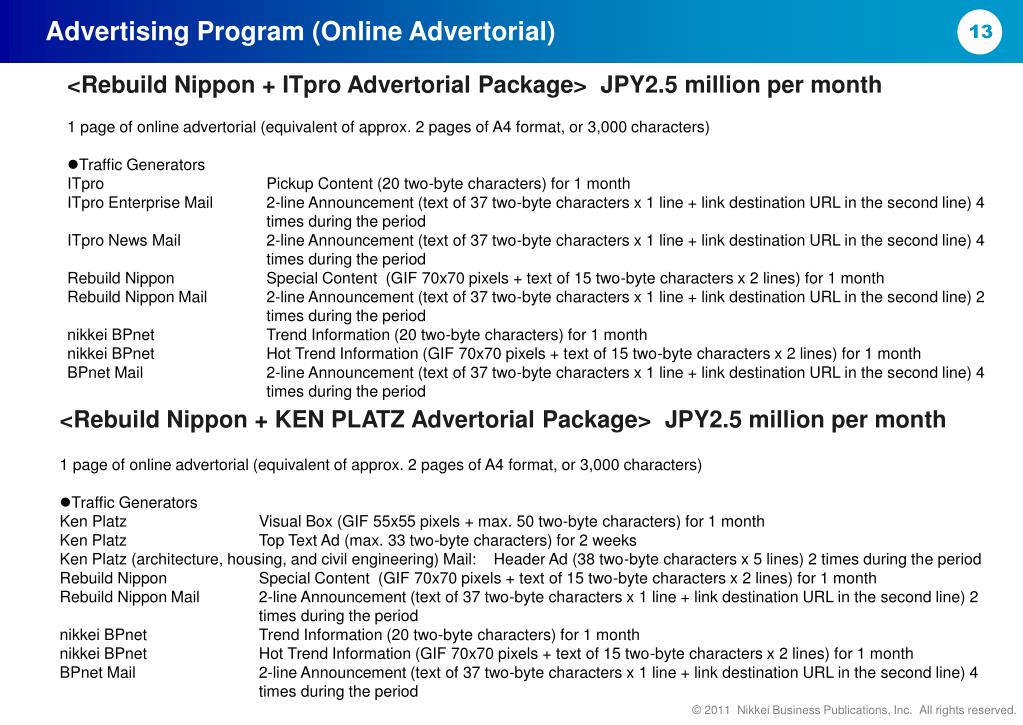 Advertising Program (Online Advertorial)

13

<Rebuild Nippon + ITpro Advertorial Package> JPY2.5 million per month

1 page of online advertorial (equivalent of approx. 2 pages of A4 format, or 3,000 characters)

●Traffic Generators
ITpro Pickup Content (20 two-byte characters) for 1 month
ITpro Enterprise Mail 2-line Announcement (text of 37 two-byte characters x 1 line + link destination URL in the second line) 4 times during the period
ITpro News Mail 2-line Announcement (text of 37 two-byte characters x 1 line + link destination URL in the second line) 4 times during the period
Rebuild Nippon Special Content (GIF 70x70 pixels + text of 15 two-byte characters x 2 lines) for 1 month
Rebuild Nippon Mail 2-line Announcement (text of 37 two-byte characters x 1 line + link destination URL in the second line) 2 times during the period
nikkei BPnet Trend Information (20 two-byte characters) for 1 month
nikkei BPnet Hot Trend Information (GIF 70x70 pixels + text of 15 two-byte characters x 2 lines) for 1 month
BPnet Mail 2-line Announcement (text of 37 two-byte characters x 1 line + link destination URL in the second line) 4 times during the period

<Rebuild Nippon + KEN PLATZ Advertorial Package> JPY2.5 million per month

1 page of online advertorial (equivalent of approx. 2 pages of A4 format, or 3,000 characters)

●Traffic Generators
Ken Platz Visual Box (GIF 55x55 pixels + max. 50 two-byte characters) for 1 month
Ken Platz Top Text Ad (max. 33 two-byte characters) for 2 weeks
Ken Platz (architecture, housing, and civil engineering) Mail: Header Ad (38 two-byte characters x 5 lines) 2 times during the period
Rebuild Nippon Special Content (GIF 70x70 pixels + text of 15 two-byte characters x 2 lines) for 1 month
Rebuild Nippon Mail 2-line Announcement (text of 37 two-byte characters x 1 line + link destination URL in the second line) 2 times during the period
nikkei BPnet Trend Information (20 two-byte characters) for 1 month
nikkei BPnet Hot Trend Information (GIF 70x70 pixels + text of 15 two-byte characters x 2 lines) for 1 month
BPnet Mail 2-line Announcement (text of 37 two-byte characters x 1 line + link destination URL in the second line) 4 times during the period

© 2011 Nikkei Business Publications, Inc. All rights reserved.